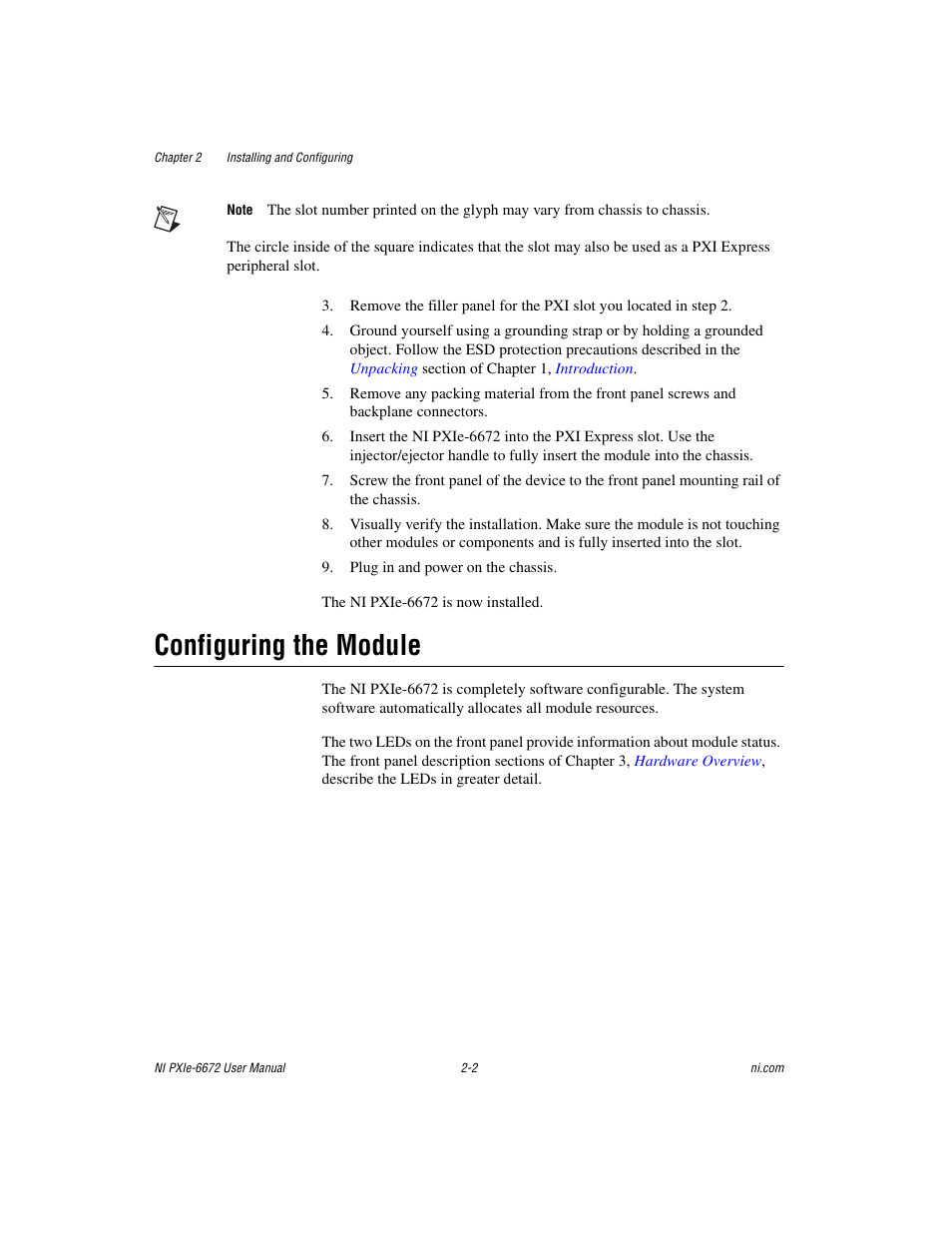 Chapter 2 Installing and Configuring

Note The slot number printed on the glyph may vary from chassis to chassis.

The circle inside of the square indicates that the slot may also be used as a PXI Express peripheral slot.

3. Remove the filler panel for the PXI slot you located in step 2.

4. Ground yourself using a grounding strap or by holding a grounded object. Follow the ESD protection precautions described in the Unpacking section of Chapter 1, Introduction.

5. Remove any packing material from the front panel screws and backplane connectors.

6. Insert the NI PXIe-6672 into the PXI Express slot. Use the injector/ejector handle to fully insert the module into the chassis.

7. Screw the front panel of the device to the front panel mounting rail of the chassis.

8. Visually verify the installation. Make sure the module is not touching other modules or components and is fully inserted into the slot.

9. Plug in and power on the chassis.

The NI PXIe-6672 is now installed.

Configuring the Module

The NI PXIe-6672 is completely software configurable. The system software automatically allocates all module resources.

The two LEDs on the front panel provide information about module status. The front panel description sections of Chapter 3, Hardware Overview, describe the LEDs in greater detail.

NI PXIe-6672 User Manual 2-2 ni.com